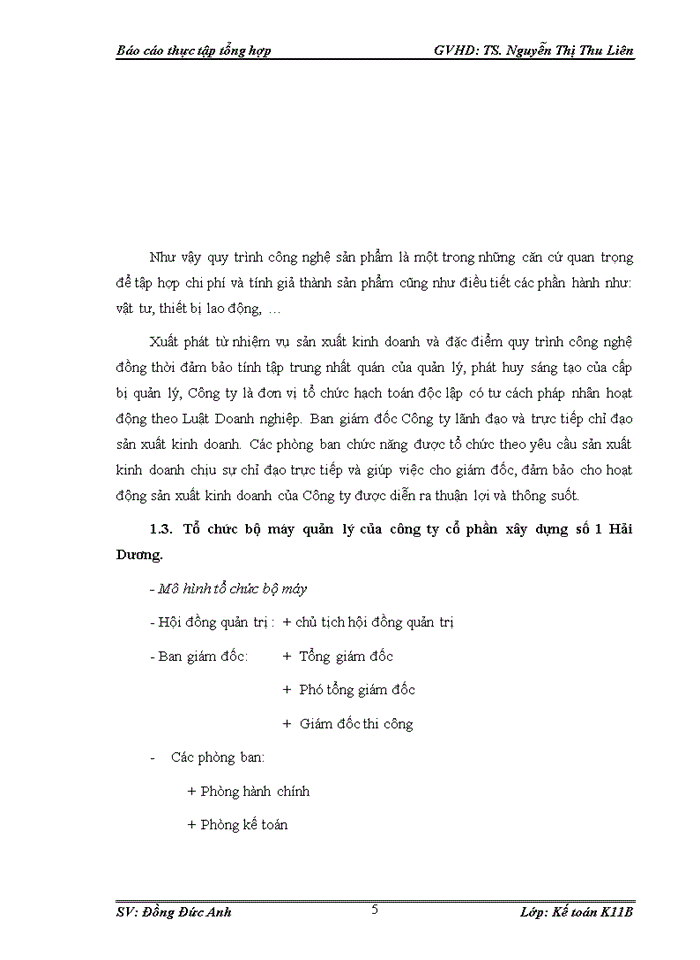 Báo cáo thực tập tổng hợp GVHD: TS. Nguyễn Thị Thu Liên

Như vậy quy trình công nghệ sản phẩm là một trong những căn cứ quan trọng để tập hợp chi phí và tính giá thành sản phẩm cũng như điều tiết các phần hành như: vật tư, thiết bị lao động, …

Xuất phát từ nhiệm vụ sản xuất kinh doanh và đặc điểm quy trình công nghệ đồng thời đảm bảo tính tập trung nhất quán của quản lý, phát huy sáng tạo của cấp bị quản lý, Công ty là đơn vị tổ chức hạch toán độc lập có tư cách pháp nhân hoạt động theo Luật Doanh nghiệp. Ban giám đốc Công ty lãnh đạo và trực tiếp chỉ đạo sản xuất kinh doanh. Các phòng ban chức năng được tổ chức theo yêu cầu sản xuất kinh doanh chịu sự chỉ đạo trực tiếp và giúp việc cho giám đốc, đảm bảo cho hoạt động sản xuất kinh doanh của Công ty được diễn ra thuận lợi và thông suốt.

1.3. Tổ chức bộ máy quản lý của công ty cổ phần xây dựng số 1 Hải Dương.

- Mô hình tổ chức bộ máy

- Hội đồng quản trị : + chủ tịch hội đồng quản trị

- Ban giám đốc: + Tổng giám đốc

+ Phó tổng giám đốc

+ Giám đốc thi công

- Các phòng ban:

+ Phòng hành chính

+ Phòng kế toán

SV: Đồng Đức Anh 5 Lớp: Kế toán K11B